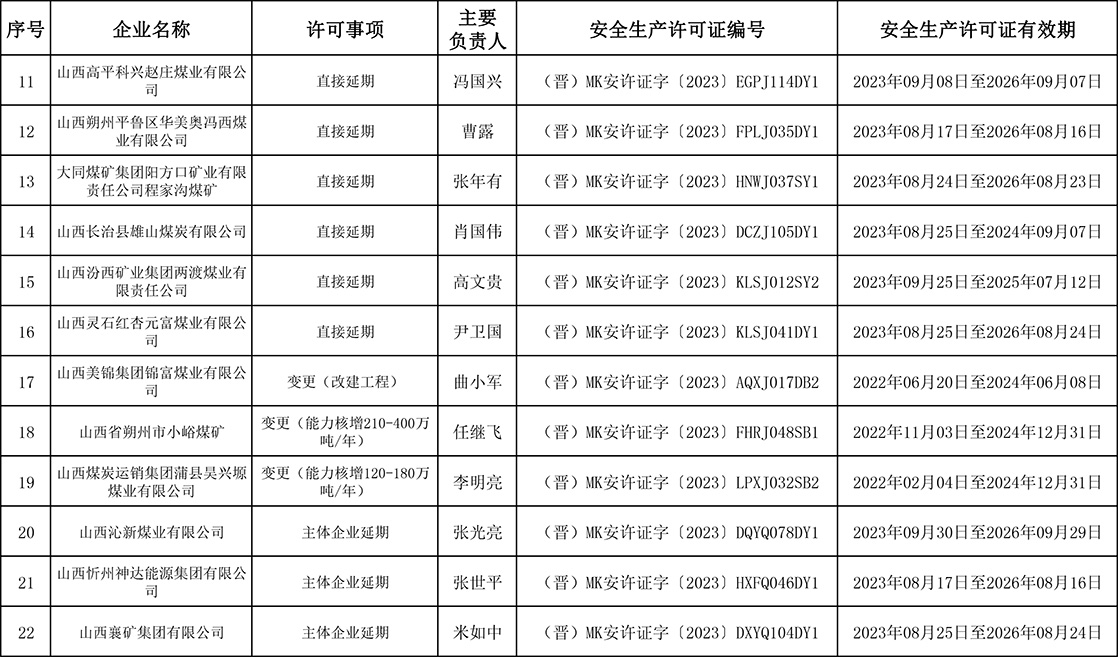 | 序号 | 企业名称 | 许可事项 | 主要负责人 | 安全生产许可证编号 | 安全生产许可证有效期 |
|---|---|---|---|---|---|
| 11 | 山西高平科兴赵庄煤业有限公司 | 直接延期 | 冯国兴 | （晋）MK安许证字〔2023〕EGPJ114DY1 | 2023年09月08日至2026年09月07日 |
| 12 | 山西朔州平鲁区华美奥冯西煤业有限公司 | 直接延期 | 曹露 | （晋）MK安许证字〔2023〕FPLJ035DY1 | 2023年08月17日至2026年08月16日 |
| 13 | 大同煤矿集团阳方口矿业有限责任公司程家沟煤矿 | 直接延期 | 张年有 | （晋）MK安许证字〔2023〕HNWJ037SY1 | 2023年08月24日至2026年08月23日 |
| 14 | 山西长治县雄山煤炭有限公司 | 直接延期 | 肖国伟 | （晋）MK安许证字〔2023〕DCZJ105DY1 | 2023年08月25日至2024年09月07日 |
| 15 | 山西汾西矿业集团两渡煤业有限责任公司 | 直接延期 | 高文贵 | （晋）MK安许证字〔2023〕KLSJ012SY2 | 2023年09月25日至2025年07月12日 |
| 16 | 山西灵石红杏元富煤业有限公司 | 直接延期 | 尹卫国 | （晋）MK安许证字〔2023〕KLSJ041DY1 | 2023年08月25日至2026年08月24日 |
| 17 | 山西美锦集团锦富煤业有限公司 | 变更（改建工程） | 曲小军 | （晋）MK安许证字〔2023〕AQXJ017DB2 | 2022年06月20日至2024年06月08日 |
| 18 | 山西省朔州市小峪煤矿 | 变更（能力核增210-400万吨/年） | 任继飞 | （晋）MK安许证字〔2023〕FHRJ048SB1 | 2022年11月03日至2024年12月31日 |
| 19 | 山西煤炭运销集团蒲县昊兴塬煤业有限公司 | 变更（能力核增120-180万吨/年） | 李明亮 | （晋）MK安许证字〔2023〕LPXJ032SB2 | 2022年02月04日至2024年12月31日 |
| 20 | 山西沁新煤业有限公司 | 主体企业延期 | 张光亮 | （晋）MK安许证字〔2023〕DQYQ078DY1 | 2023年09月30日至2026年09月29日 |
| 21 | 山西忻州神达能源集团有限公司 | 主体企业延期 | 张世平 | （晋）MK安许证字〔2023〕HXFQ046DY1 | 2023年08月17日至2026年08月16日 |
| 22 | 山西襄矿集团有限公司 | 主体企业延期 | 米如中 | （晋）MK安许证字〔2023〕DXYQ104DY1 | 2023年08月25日至2026年08月24日 |